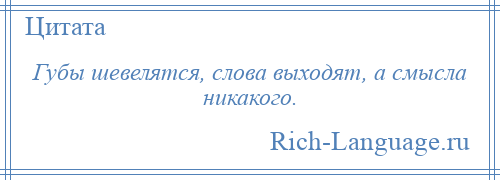 Цитата

Губы шевелятся, слова выходят, а смысла никакого.

Rich-Language.ru